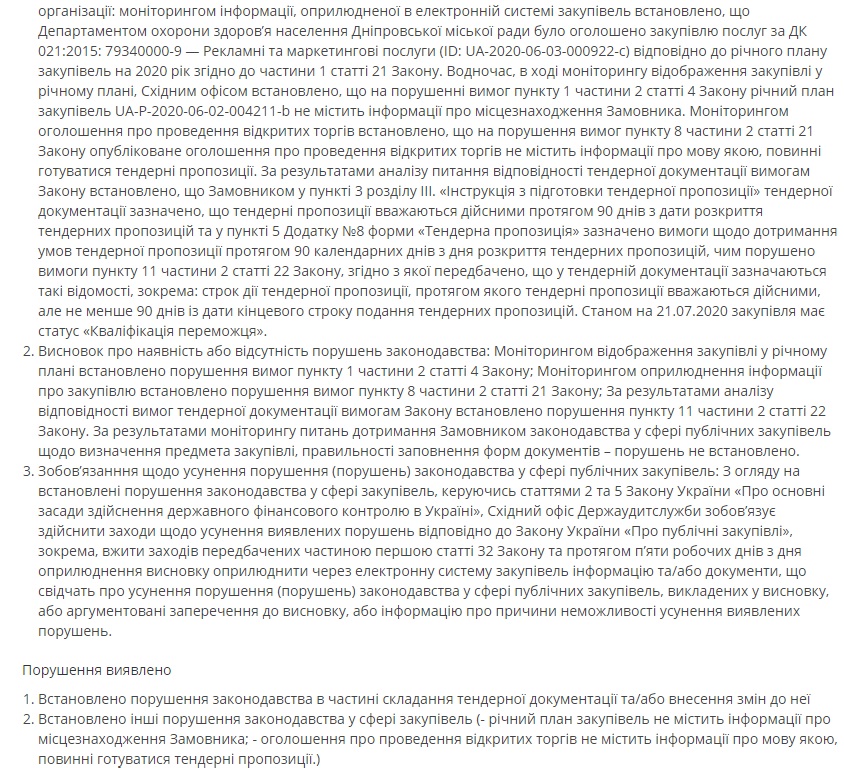 організації: моніторингом інформації, оприлюдненої в електронній системі закупівель встановлено, що Департаментом охорони здоров'я населення Дніпровської міської ради було оголошено закупівлю послуг за ДК 021:2015: 79340000-9 — Рекламні та маркетингові послуги (ID: UA-2020-06-03-000922-c) відповідно до річного плану закупівель на 2020 рік згідно до частини 1 статті 21 Закону. Водночас, в ході моніторингу відображення закупівлі у річному плані, Східним офісом встановлено, що на порушенні вимог пункту 1 частини 2 статті 4 Закону річний план закупівель UA-P-2020-06-02-004211-b не містить інформації про місцезнаходження Замовника. Моніторингом оголошення про проведення відкритих торгів встановлено, що на порушення вимог пункту 8 частини 2 статті 21 Закону опубліковане оголошення про проведення відкритих торгів не містить інформації про мову якою, повинні готуватися тендерні пропозиції. За результатами аналізу питання відповідності тендерної документації вимогам Закону встановлено, що Замовником у пункті 3 розділу III. «Інструкція з підготовки тендерної пропозиції» тендерної документації зазначено, що тендерні пропозиції вважаються дійсними протягом 90 днів з дати розкриття тендерних пропозицій та у пункті 5 Додатку №8 форми «Тендерна пропозиція» зазначено вимоги щодо дотримання умов тендерної пропозиції протягом 90 календарних днів з дня розкриття тендерних пропозицій, чим порушено вимоги пункту 11 частини 2 статті 22 Закону, згідно з якої передбачено, що у тендерній документації зазначаються такі відомості, зокрема: строк дії тендерної пропозиції, протягом якого тендерні пропозиції вважаються дійсними, але не менше 90 днів із дати кінцевого строку подання тендерних пропозицій. Станом на 21.07.2020 закупівля має статус «Кваліфікація переможця».

2. Висновок про наявність або відсутність порушень законодавства: Моніторингом відображення закупівлі у річному плані встановлено порушення вимог пункту 1 частини 2 статті 4 Закону; Моніторингом оприлюднення інформації про закупівлю встановлено порушення вимог пункту 8 частини 2 статті 21 Закону; За результатами аналізу відповідності вимог тендерної документації вимогам Закону встановлено порушення пункту 11 частини 2 статті 22 Закону. За результатами моніторингу питань дотримання Замовником законодавства у сфері публічних закупівель щодо визначення предмета закупівлі, правильності заповнення форм документів – порушень не встановлено.
3. Зобов'язання щодо усунення порушення (порушень) законодавства у сфері публічних закупівель: З огляду на встановлені порушення законодавства у сфері закупівель, керуючись статтями 2 та 5 Закону України «Про основні засади здійснення державного фінансового контролю в Україні», Східний офіс Держаудитслужби зобов'язує здійснити заходи щодо усунення виявлених порушень відповідно до Закону України «Про публічні закупівлі», зокрема, вжити заходів передбачених частиною першою статті 32 Закону та протягом п'яти робочих днів з дня оприлюднення висновку оприлюднити через електронну систему закупівель інформацію та/або документи, що свідчать про усунення порушення (порушень) законодавства у сфері публічних закупівель, викладених у висновку, або аргументовані заперечення до висновку, або інформацію про причини неможливості усунення виявлених порушень.

Порушення виявлено

1. Встановлено порушення законодавства в частині складання тендерної документації та/або внесення змін до неї
2. Встановлено інші порушення законодавства у сфері закупівель (- річний план закупівель не містить інформації про місцезнаходження Замовника; - оголошення про проведення відкритих торгів не містить інформації про мову якою, повинні готуватися тендерні пропозиції.)